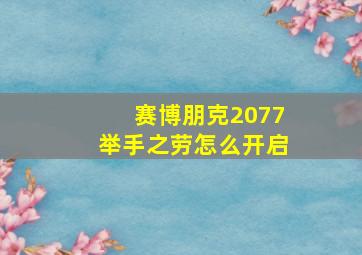 赛博朋克2077
举手之劳怎么开启